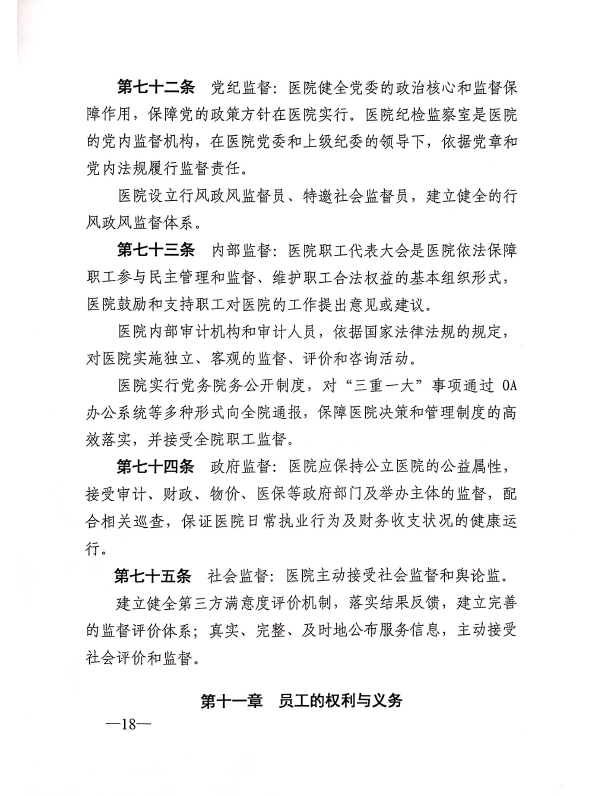 第七十二条　党纪监督：医院健全党委的政治核心和监督保障作用，保障党的政策方针在医院实行。医院纪检监察室是医院的党内监督机构，在医院党委和上级纪委的领导下，依据党章和党内法规履行监督责任。

医院设立行风政风监督员、特邀社会监督员，建立健全的行风政风监督体系。

第七十三条　内部监督：医院职工代表大会是医院依法保障职工参与民主管理和监督、维护职工合法权益的基本组织形式，医院鼓励和支持职工对医院的工作提出意见或建议。

医院内部审计机构和审计人员，依据国家法律法规的规定，对医院实施独立、客观的监督、评价和咨询活动。

医院实行党务院务公开制度，对“三重一大”事项通过 OA 办公系统等多种形式向全院通报，保障医院决策和管理制度的高效落实，并接受全院职工监督。

第七十四条　政府监督：医院应保持公立医院的公益属性，接受审计、财政、物价、医保等政府部门及举办主体的监督，配合相关巡查，保证医院日常执业行为及财务收支状况的健康运行。

第七十五条　社会监督：医院主动接受社会监督和舆论监。

建立健全第三方满意度评价机制，落实结果反馈，建立完善的监督评价体系；真实、完整、及时地公布服务信息，主动接受社会评价和监督。

第十一章　员工的权利与义务

—18—